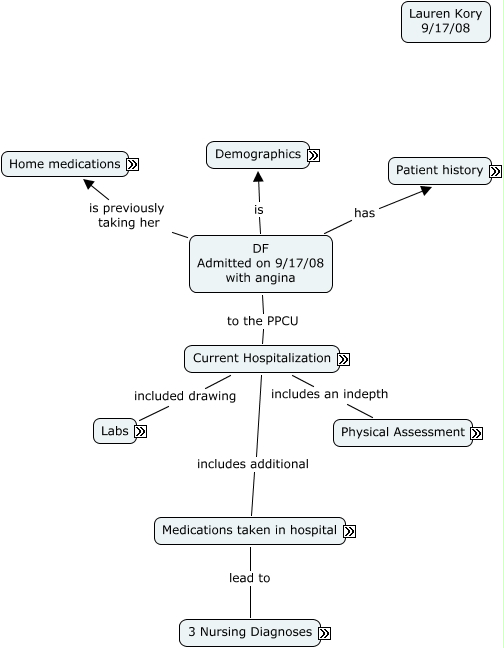 Lauren Kory
9/17/08

Home medications

Demographics

Patient history

is previously taking her

is

has

DF
Admitted on 9/17/08
with angina

to the PPCU

Current Hospitalization

included drawing

includes an indepth

Labs

Physical Assessment

includes additional

Medications taken in hospital

lead to

3 Nursing Diagnoses